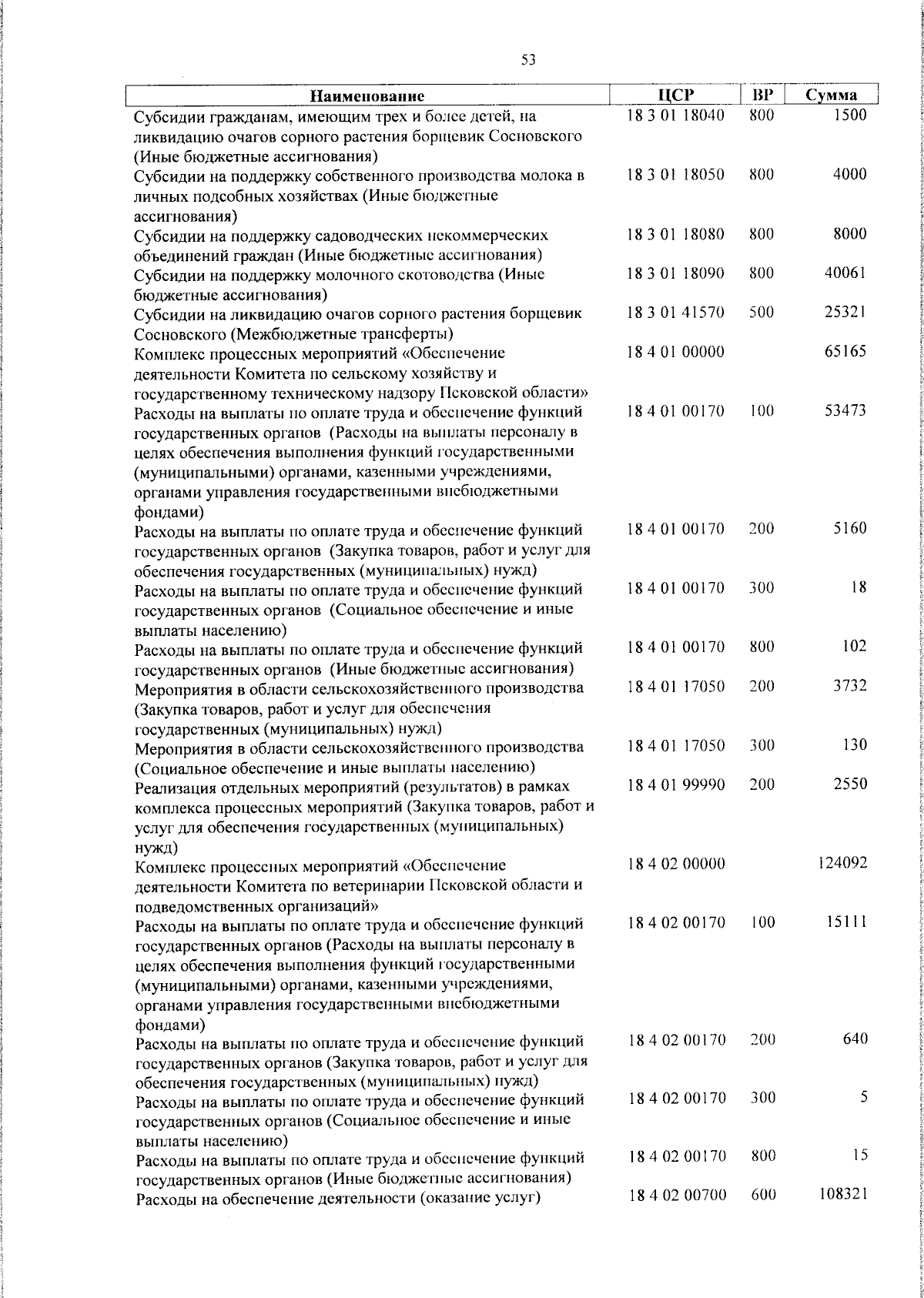 53

| Наименование | ЦСР | ВР | Сумма |
|---|---|---|---|
| Субсидии гражданам, имеющим трех и более детей, на ликвидацию очагов сорного растения борщевик Сосновского (Иные бюджетные ассигнования) | 18 3 01 18040 | 800 | 1500 |
| Субсидии на поддержку собственного производства молока в личных подсобных хозяйствах (Иные бюджетные ассигнования) | 18 3 01 18050 | 800 | 4000 |
| Субсидии на поддержку садоводческих некоммерческих объединений граждан (Иные бюджетные ассигнования) | 18 3 01 18080 | 800 | 8000 |
| Субсидии на поддержку молочного скотоводства (Иные бюджетные ассигнования) | 18 3 01 18090 | 800 | 40061 |
| Субсидии на ликвидацию очагов сорного растения борщевик Сосновского (Межбюджетные трансферты) | 18 3 01 41570 | 500 | 25321 |
| Комплекс процессных мероприятий «Обеспечение деятельности Комитета по сельскому хозяйству и государственному техническому надзору Псковской области» | 18 4 01 00000 | | 65165 |
| Расходы на выплаты по оплате труда и обеспечение функций государственных органов (Расходы на выплаты персоналу в целях обеспечения выполнения функций государственными (муниципальными) органами, казенными учреждениями, органами управления государственными внебюджетными фондами) | 18 4 01 00170 | 100 | 53473 |
| Расходы на выплаты по оплате труда и обеспечение функций государственных органов (Закупка товаров, работ и услуг для обеспечения государственных (муниципальных) нужд) | 18 4 01 00170 | 200 | 5160 |
| Расходы на выплаты по оплате труда и обеспечение функций государственных органов (Социальное обеспечение и иные выплаты населению) | 18 4 01 00170 | 300 | 18 |
| Расходы на выплаты по оплате труда и обеспечение функций государственных органов (Иные бюджетные ассигнования) | 18 4 01 00170 | 800 | 102 |
| Мероприятия в области сельскохозяйственного производства (Закупка товаров, работ и услуг для обеспечения государственных (муниципальных) нужд) | 18 4 01 17050 | 200 | 3732 |
| Мероприятия в области сельскохозяйственного производства (Социальное обеспечение и иные выплаты населению) | 18 4 01 17050 | 300 | 130 |
| Реализация отдельных мероприятий (результатов) в рамках комплекса процессных мероприятий (Закупка товаров, работ и услуг для обеспечения государственных (муниципальных) нужд) | 18 4 01 99990 | 200 | 2550 |
| Комплекс процессных мероприятий «Обеспечение деятельности Комитета по ветеринарии Псковской области и подведомственных организаций» | 18 4 02 00000 | | 124092 |
| Расходы на выплаты по оплате труда и обеспечение функций государственных органов (Расходы на выплаты персоналу в целях обеспечения выполнения функций государственными (муниципальными) органами, казенными учреждениями, органами управления государственными внебюджетными фондами) | 18 4 02 00170 | 100 | 15111 |
| Расходы на выплаты по оплате труда и обеспечение функций государственных органов (Закупка товаров, работ и услуг для обеспечения государственных (муниципальных) нужд) | 18 4 02 00170 | 200 | 640 |
| Расходы на выплаты по оплате труда и обеспечение функций государственных органов (Социальное обеспечение и иные выплаты населению) | 18 4 02 00170 | 300 | 5 |
| Расходы на выплаты по оплате труда и обеспечение функций государственных органов (Иные бюджетные ассигнования) | 18 4 02 00170 | 800 | 15 |
| Расходы на обеспечение деятельности (оказание услуг) | 18 4 02 00700 | 600 | 108321 |